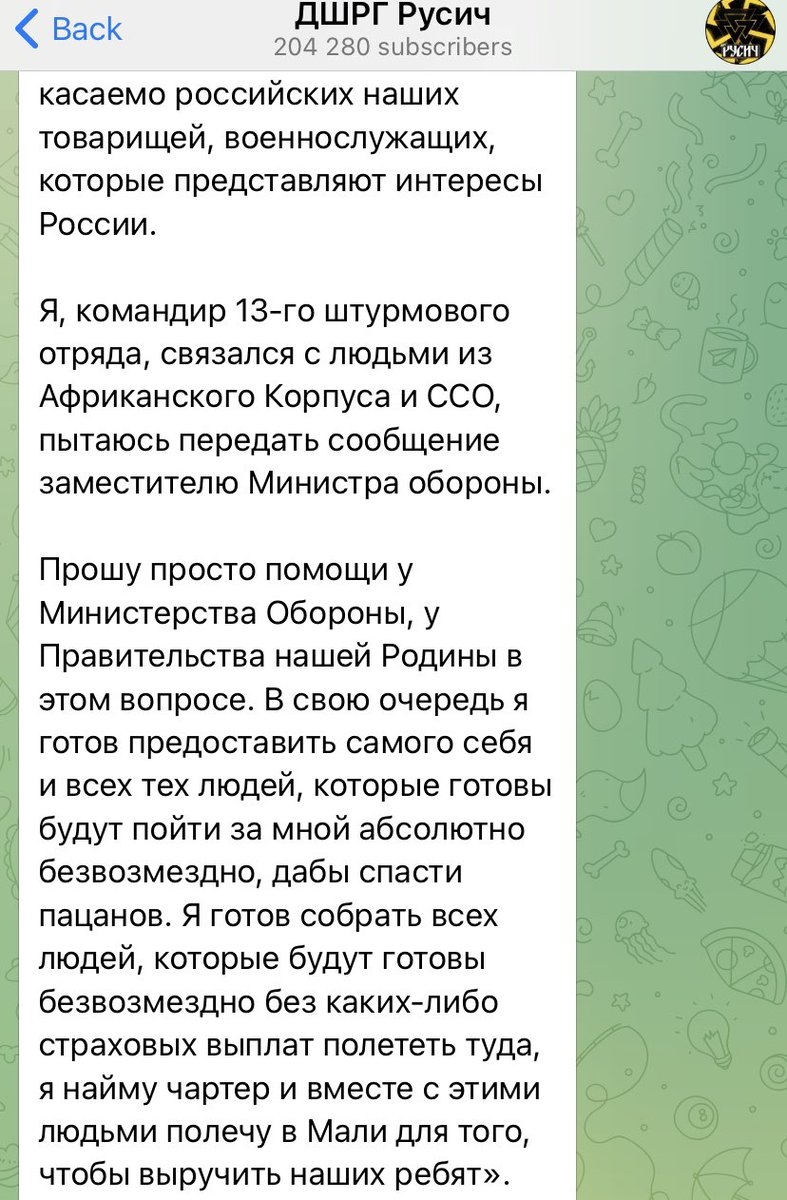 Back

ДШРГ Русич
204 280 subscribers

РУСИЧ

касаемо российских наших товарищей, военнослужащих, которые представляют интересы России.

Я, командир 13-го штурмового отряда, связался с людьми из Африканского Корпуса и ССО, пытаюсь передать сообщение заместителю Министра обороны.

Прошу просто помощи у Министерства Обороны, у Правительства нашей Родины в этом вопросе. В свою очередь я готов предоставить самого себя и всех тех людей, которые готовы будут пойти за мной абсолютно безвозмездно, дабы спасти пацанов. Я готов собрать всех людей, которые будут готовы безвозмездно без каких-либо страховых выплат полететь туда, я найму чартер и вместе с этими людьми полечу в Мали для того, чтобы выручить наших ребят».